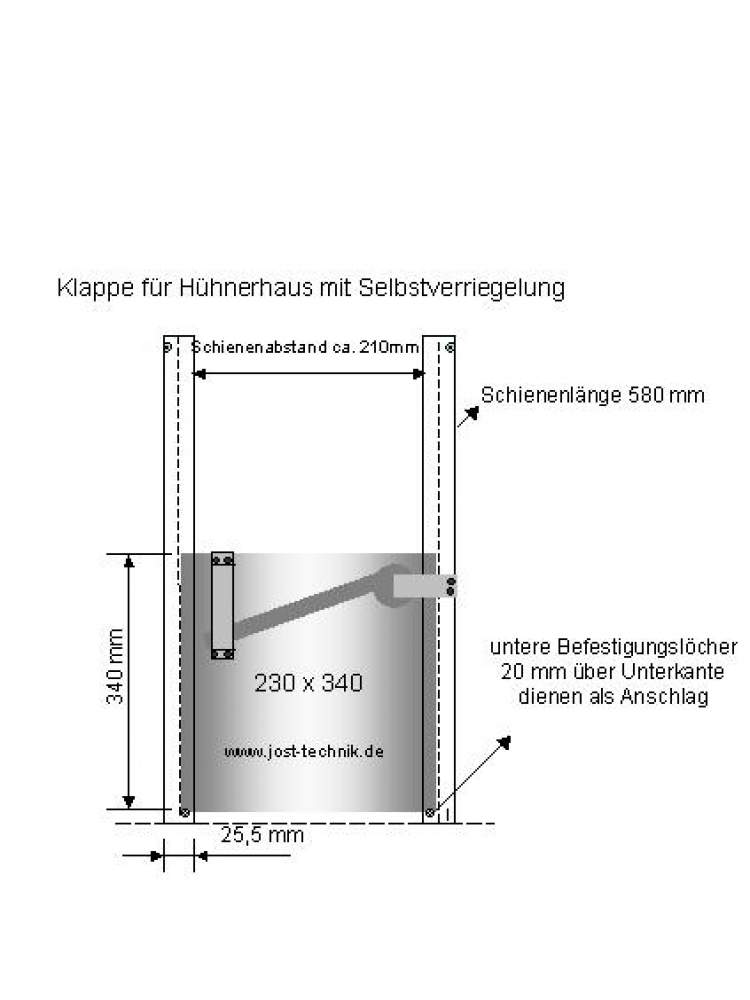 Klappe für Hühnerhaus mit Selbstverriegelung

Schienenabstand ca. 210mm

Schienenlänge 580 mm

340 mm

230 x 340

www.jost-technik.de

untere Befestigungslöcher 20 mm über Unterkante dienen als Anschlag

25,5 mm